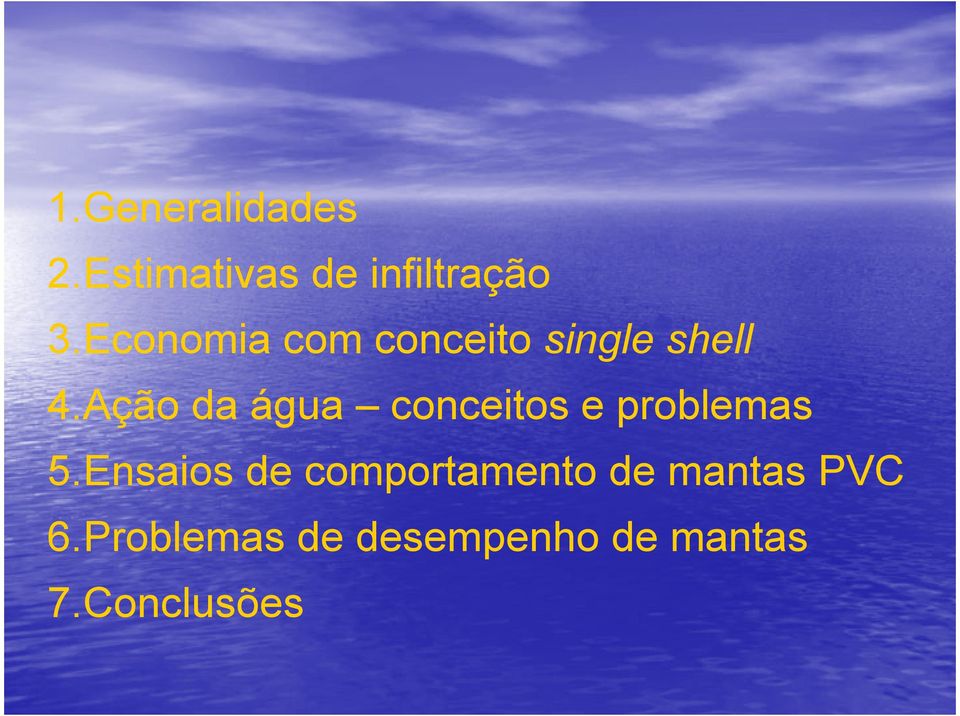 1.Generalidades

2.Estimativas de infiltração

3.Economia com conceito single shell

4.Ação da água – conceitos e problemas

5.Ensaios de comportamento de mantas PVC

6.Problemas de desempenho de mantas

7.Conclusões